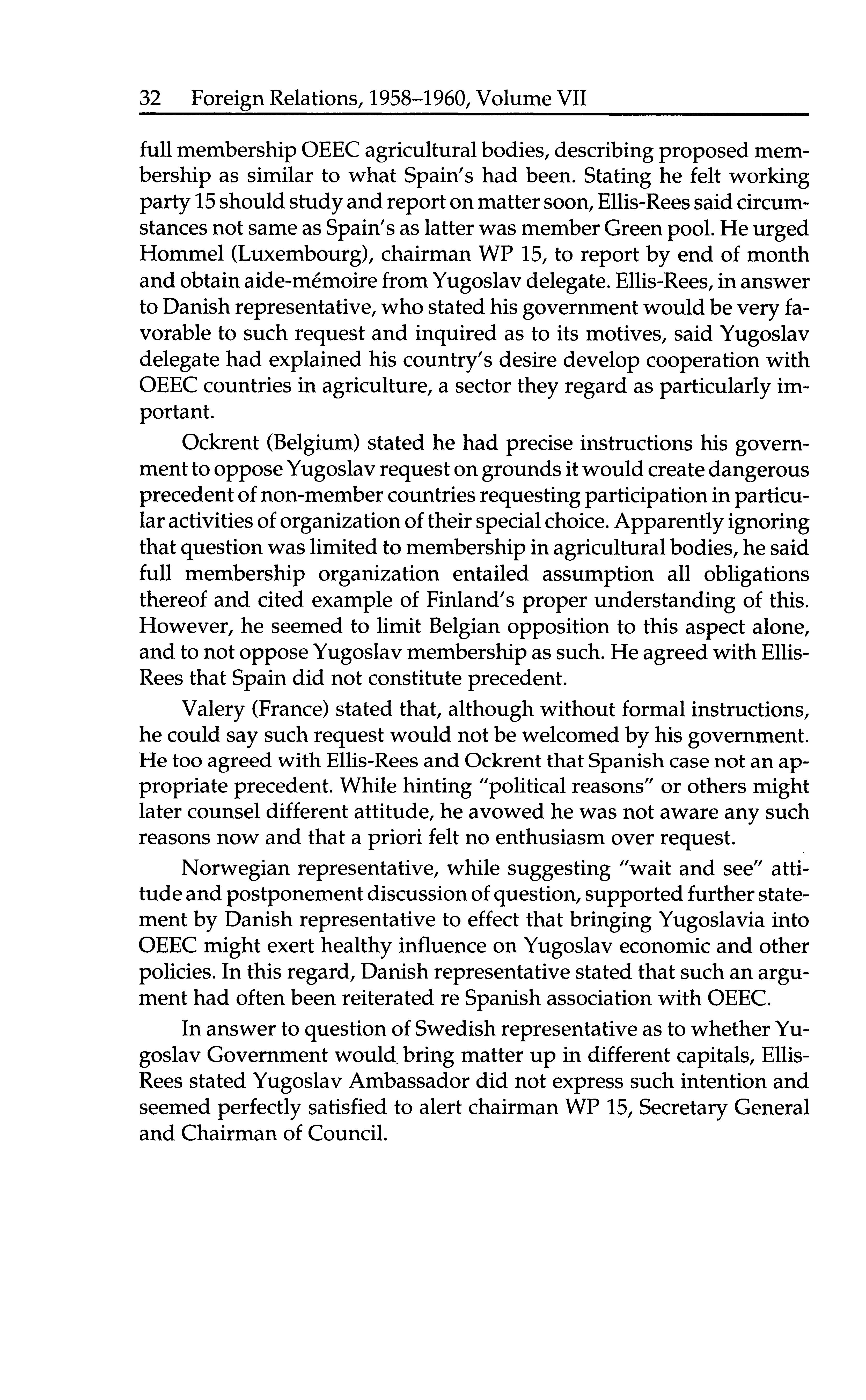 32 Foreign Relations, 1958–1960, Volume VII

full membership OEEC agricultural bodies, describing proposed membership as similar to what Spain's had been. Stating he felt working party 15 should study and report on matter soon, Ellis-Rees said circumstances not same as Spain's as latter was member Green pool. He urged Hommel (Luxembourg), chairman WP 15, to report by end of month and obtain aide-mémoire from Yugoslav delegate. Ellis-Rees, in answer to Danish representative, who stated his government would be very favorable to such request and inquired as to its motives, said Yugoslav delegate had explained his country's desire develop cooperation with OEEC countries in agriculture, a sector they regard as particularly important.

Ockrent (Belgium) stated he had precise instructions his government to oppose Yugoslav request on grounds it would create dangerous precedent of non-member countries requesting participation in particular activities of organization of their special choice. Apparently ignoring that question was limited to membership in agricultural bodies, he said full membership organization entailed assumption all obligations thereof and cited example of Finland's proper understanding of this. However, he seemed to limit Belgian opposition to this aspect alone, and to not oppose Yugoslav membership as such. He agreed with Ellis-Rees that Spain did not constitute precedent.

Valery (France) stated that, although without formal instructions, he could say such request would not be welcomed by his government. He too agreed with Ellis-Rees and Ockrent that Spanish case not an appropriate precedent. While hinting "political reasons" or others might later counsel different attitude, he avowed he was not aware any such reasons now and that a priori felt no enthusiasm over request.

Norwegian representative, while suggesting "wait and see" attitude and postponement discussion of question, supported further statement by Danish representative to effect that bringing Yugoslavia into OEEC might exert healthy influence on Yugoslav economic and other policies. In this regard, Danish representative stated that such an argument had often been reiterated re Spanish association with OEEC.

In answer to question of Swedish representative as to whether Yugoslav Government would bring matter up in different capitals, Ellis-Rees stated Yugoslav Ambassador did not express such intention and seemed perfectly satisfied to alert chairman WP 15, Secretary General and Chairman of Council.